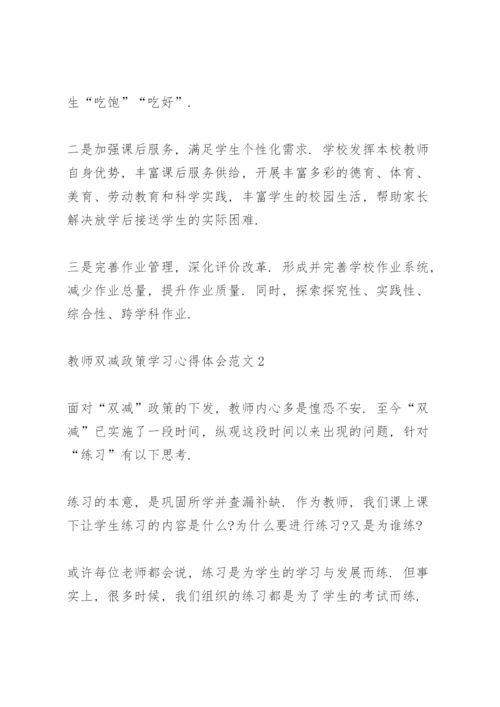 生“吃饱”“吃好”.

二是加强课后服务，满足学生个性化需求．学校发挥本校教师自身优势，丰富课后服务供给，开展丰富多彩的德育、体育、美育、劳动教育和科学实践，丰富学生的校园生活，帮助家长解决放学后接送学生的实际困难.

三是完善作业管理，深化评价改革．形成并完善学校作业系统，减少作业总量，提升作业质量．同时，探索探究性、实践性、综合性、跨学科作业.

教师双减政策学习心得体会范文2

面对“双减”政策的下发，教师内心多是惶恐不安．至今“双减”已实施了一段时间，纵观这段时间以来出现的问题，针对“练习”有以下思考.

练习的本意，是巩固所学并查漏补缺．作为教师，我们课上课下让学生练习的内容是什么?为什么要进行练习?又是为谁练?

或许每位老师都会说，练习是为学生的学习与发展而练．但事实上，很多时候，我们组织的练习都是为了学生的考试而练.